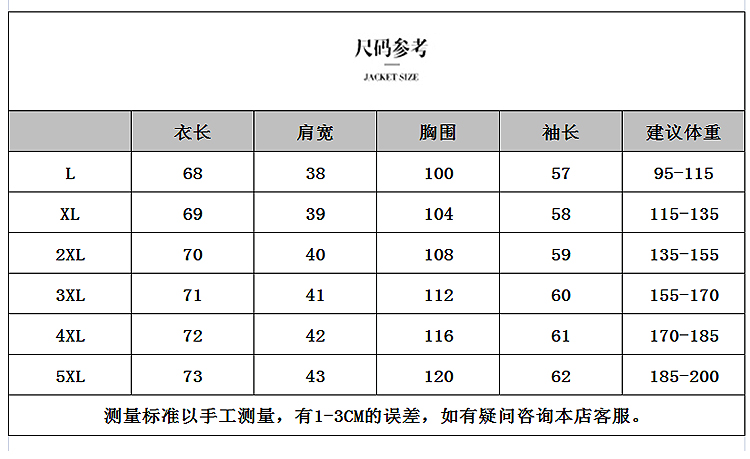 尺码参考

JACKET SIZE

|  | 衣长 | 肩宽 | 胸围 | 袖长 | 建议体重 |
|---|---|---|---|---|---|
| L | 68 | 38 | 100 | 57 | 95-115 |
| XL | 69 | 39 | 104 | 58 | 115-135 |
| 2XL | 70 | 40 | 108 | 59 | 135-155 |
| 3XL | 71 | 41 | 112 | 60 | 155-170 |
| 4XL | 72 | 42 | 116 | 61 | 170-185 |
| 5XL | 73 | 43 | 120 | 62 | 185-200 |

测量标准以手工测量，有1-3CM的误差，如有疑问咨询本店客服。